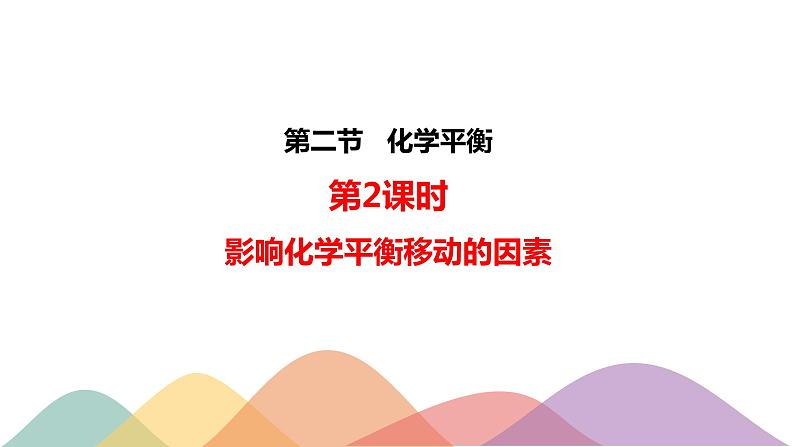 第二节　化学平衡

第2课时

影响化学平衡移动的因素